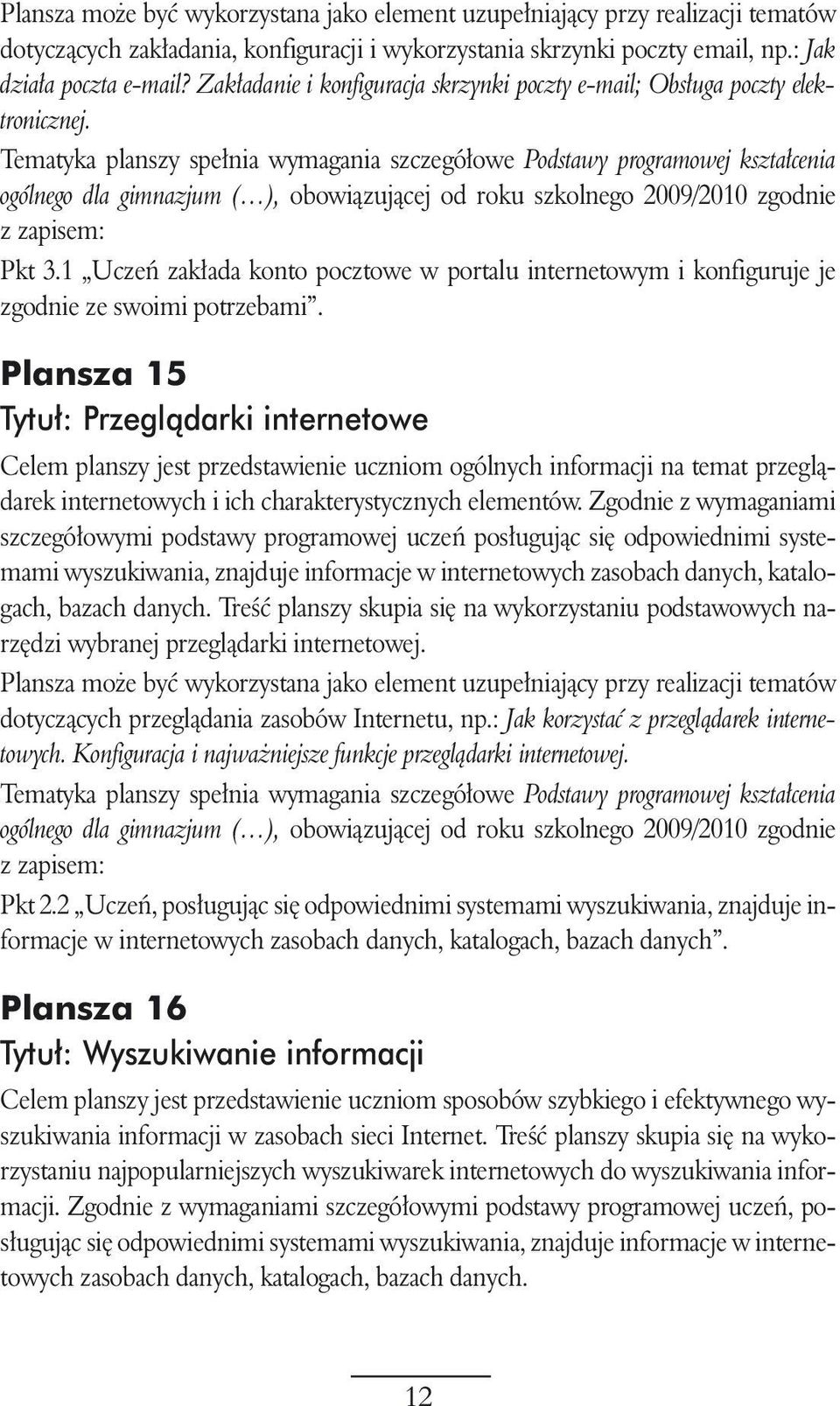 Plansza może być wykorzystana jako element uzupełniający przy realizacji tematów dotyczących zakładania, konfiguracji i wykorzystania skrzynki poczty email, np.: Jak działa poczta e-mail? Zakładanie i konfiguracja skrzynki poczty e-mail; Obsługa poczty elektronicznej.

Tematyka planszy spełnia wymagania szczegółowe Podstawy programowej kształcenia ogólnego dla gimnazjum (…), obowiązującej od roku szkolnego 2009/2010 zgodnie z zapisem:

Pkt 3.1 „Uczeń zakłada konto pocztowe w portalu internetowym i konfiguruje je zgodnie ze swoimi potrzebami”.

Plansza 15

Tytuł: Przeglądarki internetowe

Celem planszy jest przedstawienie uczniom ogólnych informacji na temat przeglądarek internetowych i ich charakterystycznych elementów. Zgodnie z wymaganiami szczegółowymi podstawy programowej uczeń posługując się odpowiednimi systemami wyszukiwania, znajduje informacje w internetowych zasobach danych, katalogach, bazach danych. Treść planszy skupia się na wykorzystaniu podstawowych narzędzi wybranej przeglądarki internetowej.

Plansza może być wykorzystana jako element uzupełniający przy realizacji tematów dotyczących przeglądania zasobów Internetu, np.: Jak korzystać z przeglądarek internetowych. Konfiguracja i najważniejsze funkcje przeglądarki internetowej.

Tematyka planszy spełnia wymagania szczegółowe Podstawy programowej kształcenia ogólnego dla gimnazjum (…), obowiązującej od roku szkolnego 2009/2010 zgodnie z zapisem:

Pkt 2.2 „Uczeń, posługując się odpowiednimi systemami wyszukiwania, znajduje informacje w internetowych zasobach danych, katalogach, bazach danych”.

Plansza 16

Tytuł: Wyszukiwanie informacji

Celem planszy jest przedstawienie uczniom sposobów szybkiego i efektywnego wyszukiwania informacji w zasobach sieci Internet. Treść planszy skupia się na wykorzystaniu najpopularniejszych wyszukiwarek internetowych do wyszukiwania informacji. Zgodnie z wymaganiami szczegółowymi podstawy programowej uczeń, posługując się odpowiednimi systemami wyszukiwania, znajduje informacje w internetowych zasobach danych, katalogach, bazach danych.

12